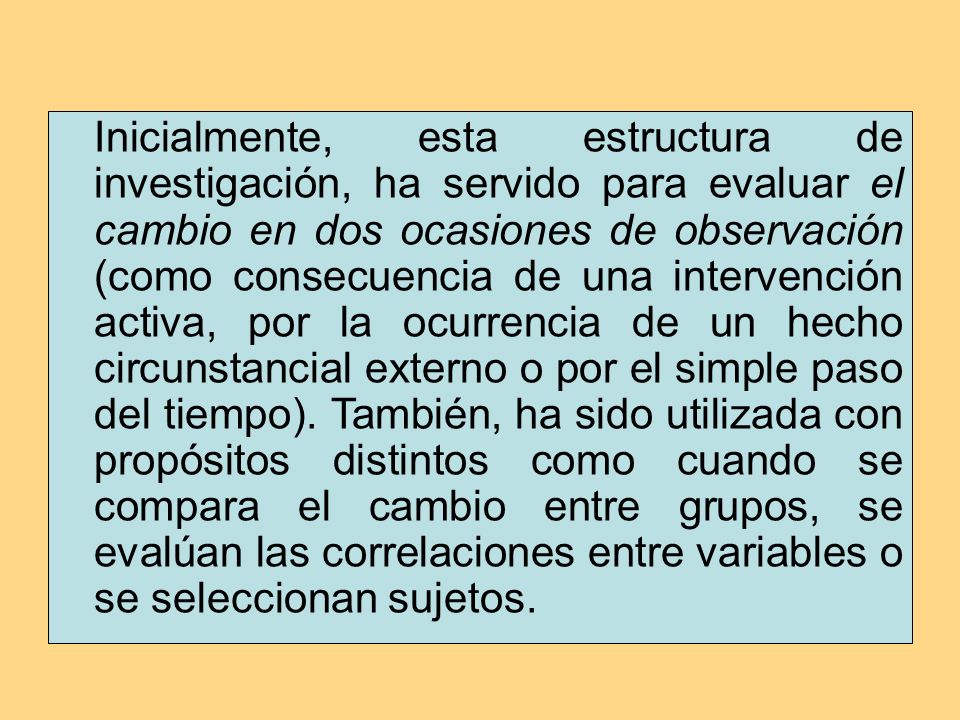 Inicialmente, esta estructura de investigación, ha servido para evaluar el cambio en dos ocasiones de observación (como consecuencia de una intervención activa, por la ocurrencia de un hecho circunstancial externo o por el simple paso del tiempo). También, ha sido utilizada con propósitos distintos como cuando se compara el cambio entre grupos, se evalúan las correlaciones entre variables o se seleccionan sujetos.